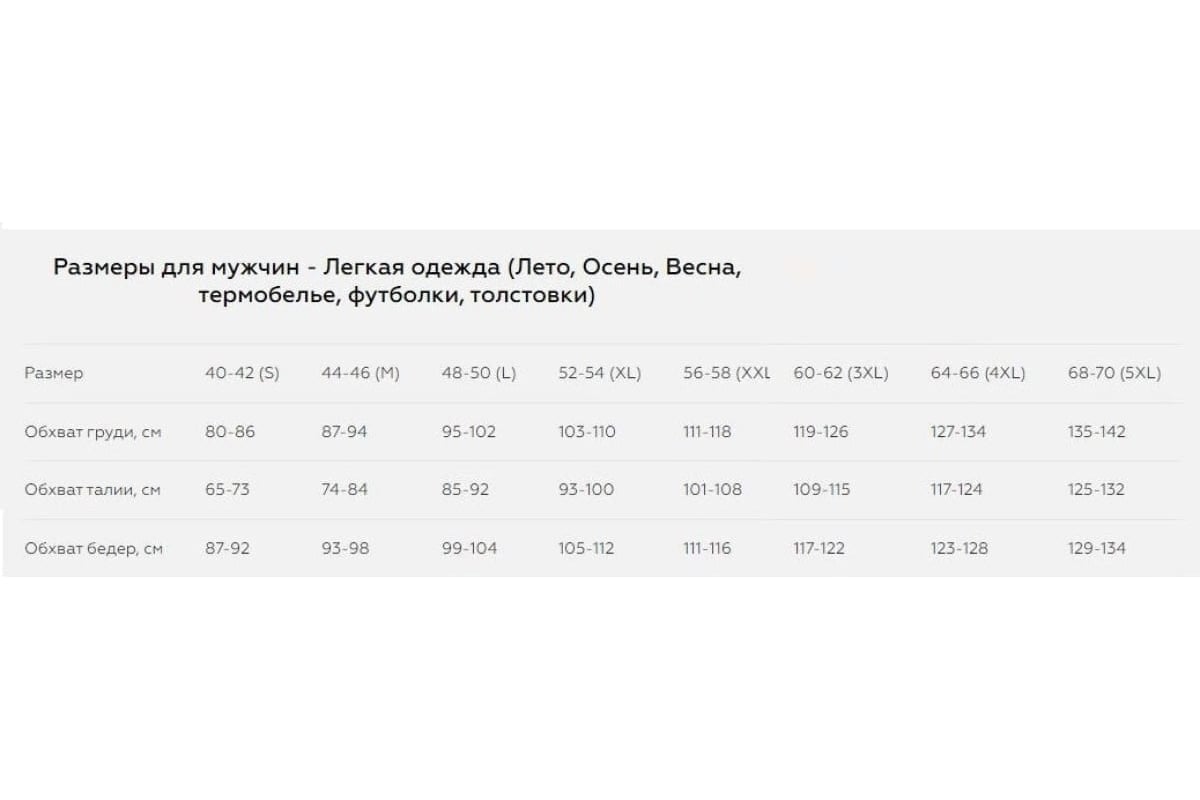 Размеры для мужчин - Легкая одежда (Лето, Осень, Весна, термобелье, футболки, толстовки)

| Размер | 40-42 (S) | 44-46 (M) | 48-50 (L) | 52-54 (XL) | 56-58 (XXL | 60-62 (3XL) | 64-66 (4XL) | 68-70 (5XL) |
|---|---|---|---|---|---|---|---|---|
| Обхват груди, см | 80-86 | 87-94 | 95-102 | 103-110 | 111-118 | 119-126 | 127-134 | 135-142 |
| Обхват талии, см | 65-73 | 74-84 | 85-92 | 93-100 | 101-108 | 109-115 | 117-124 | 125-132 |
| Обхват бедер, см | 87-92 | 93-98 | 99-104 | 105-112 | 111-116 | 117-122 | 123-128 | 129-134 |